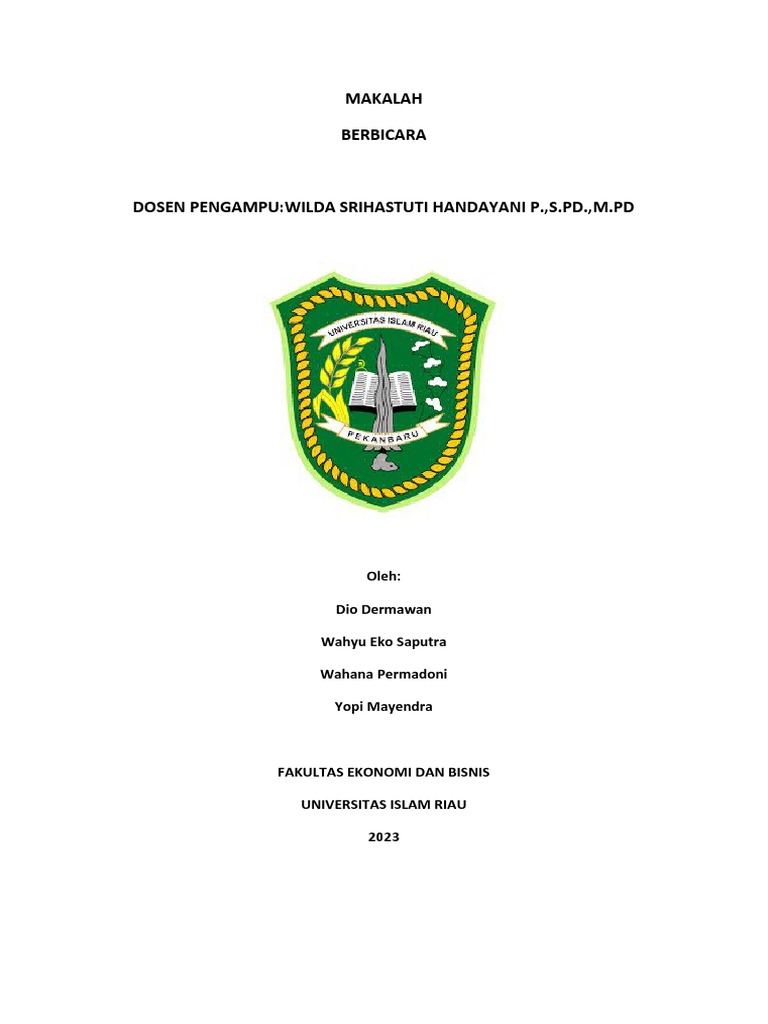 MAKALAH

BERBICARA

DOSEN PENGAMPU:WILDA SRIHASTUTI HANDAYANI P.,S.PD.,M.PD

UNIVERSITAS ISLAM RIAU

PEKANBARU

Oleh:

Dio Dermawan

Wahyu Eko Saputra

Wahana Permadoni

Yopi Mayendra

FAKULTAS EKONOMI DAN BISNIS

UNIVERSITAS ISLAM RIAU

2023